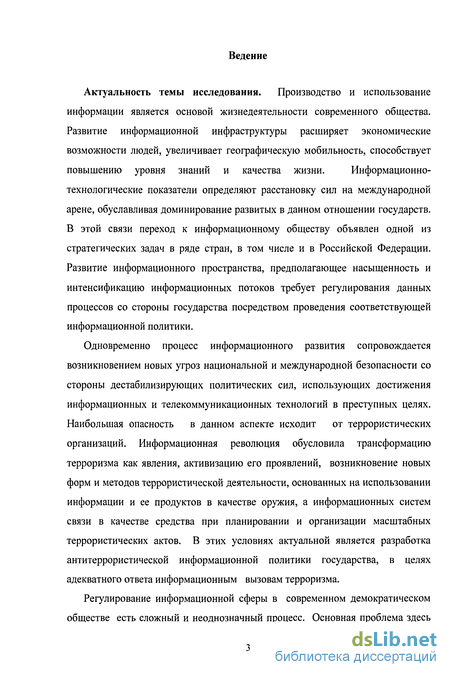 Ведение

Актуальность темы исследования. Производство и использование информации является основой жизнедеятельности современного общества. Развитие информационной инфраструктуры расширяет экономические возможности людей, увеличивает географическую мобильность, способствует повышению уровня знаний и качества жизни. Информационно-технологические показатели определяют расстановку сил на международной арене, обуславливая доминирование развитых в данном отношении государств. В этой связи переход к информационному обществу объявлен одной из стратегических задач в ряде стран, в том числе и в Российской Федерации. Развитие информационного пространства, предполагающее насыщенность и интенсификацию информационных потоков требует регулирования данных процессов со стороны государства посредством проведения соответствующей информационной политики.

Одновременно процесс информационного развития сопровождается возникновением новых угроз национальной и международной безопасности со стороны дестабилизирующих политических сил, использующих достижения информационных и телекоммуникационных технологий в преступных целях. Наибольшая опасность в данном аспекте исходит от террористических организаций. Информационная революция обусловила трансформацию терроризма как явления, активизацию его проявлений, возникновение новых форм и методов террористической деятельности, основанных на использовании информации и ее продуктов в качестве оружия, а информационных систем связи в качестве средства при планировании и организации масштабных террористических актов. В этих условиях актуальной является разработка антитеррористической информационной политики государства, в целях адекватного ответа информационным вызовам терроризма.

Регулирование информационной сферы в современном демократическом обществе есть сложный и неоднозначный процесс. Основная проблема здесь

3

dsLib.net
библиотека диссертаций